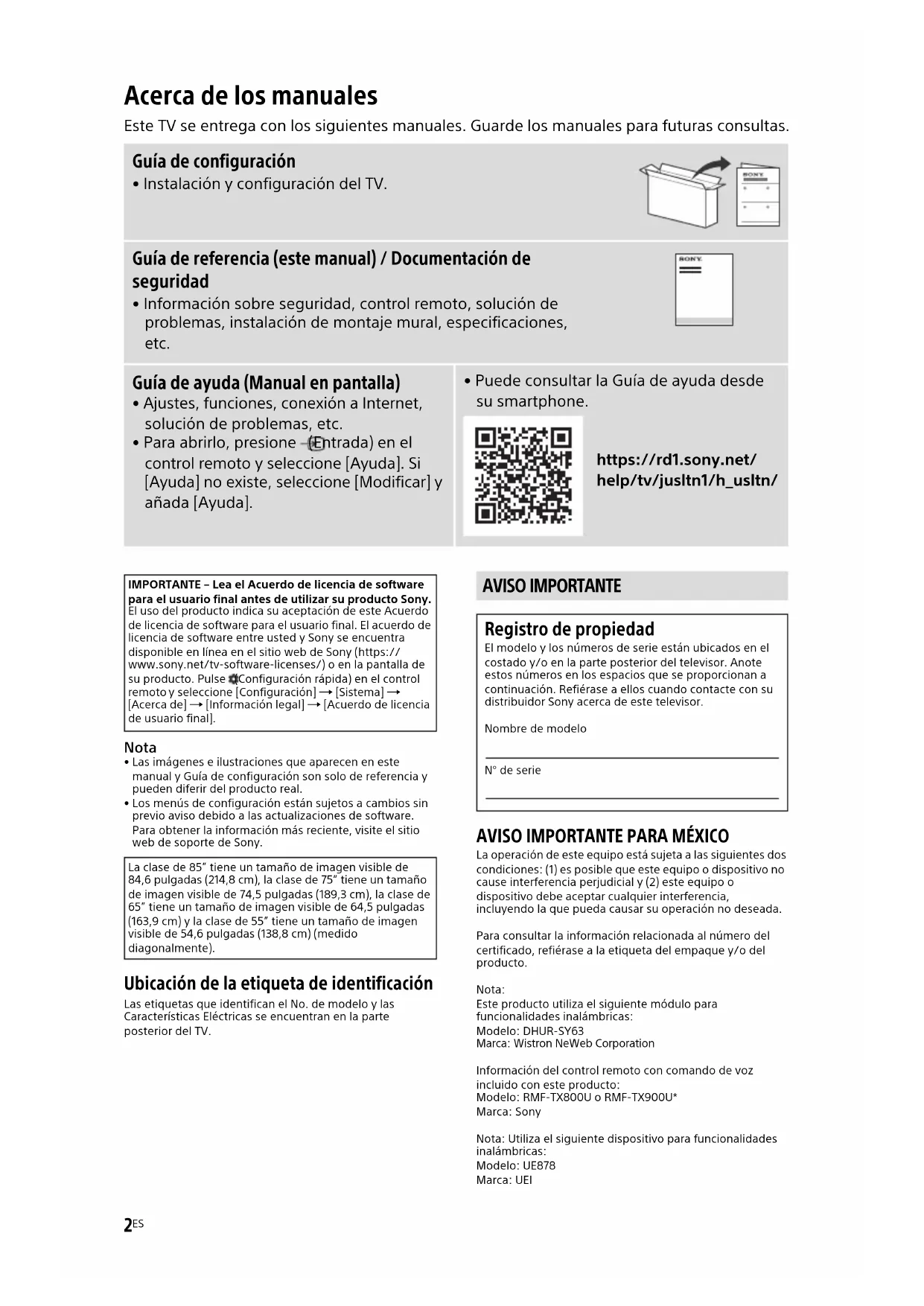 Acerca de los manuales
Este TV se entrega con los siguientes manuales. Guarde los manuales para futuras consultas.

Guía de configuración
• Instalación y configuración del TV.

SONY

Guía de referencia (este manual) / Documentación de seguridad
• Información sobre seguridad, control remoto, solución de problemas, instalación de montaje mural, especificaciones, etc.

SONY

Guía de ayuda (Manual en pantalla)
• Ajustes, funciones, conexión a Internet, solución de problemas, etc.
• Para abrirlo, presione (Entrada) en el control remoto y seleccione [Ayuda]. Si [Ayuda] no existe, seleccione [Modificar] y añada [Ayuda].

• Puede consultar la Guía de ayuda desde su smartphone.

https://rd1.sony.net/help/tv/jusltn1/h_usltn/

IMPORTANTE – Lea el Acuerdo de licencia de software para el usuario final antes de utilizar su producto Sony. El uso del producto indica su aceptación de este Acuerdo de licencia de software para el usuario final. El acuerdo de licencia de software entre usted y Sony se encuentra disponible en línea en el sitio web de Sony (https://www.sony.net/tv-software-licenses/) o en la pantalla de su producto. Pulse (Configuración rápida) en el control remoto y seleccione [Configuración] → [Sistema] → [Acerca de] → [Información legal] → [Acuerdo de licencia de usuario final].

Nota
• Las imágenes e ilustraciones que aparecen en este manual y Guía de configuración son solo de referencia y pueden diferir del producto real.
• Los menús de configuración están sujetos a cambios sin previo aviso debido a las actualizaciones de software. Para obtener la información más reciente, visite el sitio web de soporte de Sony.

La clase de 85" tiene un tamaño de imagen visible de 84,6 pulgadas (214,8 cm), la clase de 75" tiene un tamaño de imagen visible de 74,5 pulgadas (189,3 cm), la clase de 65" tiene un tamaño de imagen visible de 64,5 pulgadas (163,9 cm) y la clase de 55" tiene un tamaño de imagen visible de 54,6 pulgadas (138,8 cm) (medido diagonalmente).

Ubicación de la etiqueta de identificación
Las etiquetas que identifican el No. de modelo y las Características Eléctricas se encuentran en la parte posterior del TV.

AVISO IMPORTANTE

Registro de propiedad
El modelo y los números de serie están ubicados en el costado y/o en la parte posterior del televisor. Anote estos números en los espacios que se proporcionan a continuación. Refiérase a ellos cuando contacte con su distribuidor Sony acerca de este televisor.

Nombre de modelo

N° de serie

AVISO IMPORTANTE PARA MÉXICO
La operación de este equipo está sujeta a las siguientes dos condiciones: (1) es posible que este equipo o dispositivo no cause interferencia perjudicial y (2) este equipo o dispositivo debe aceptar cualquier interferencia, incluyendo la que pueda causar su operación no deseada.

Para consultar la información relacionada al número del certificado, refiérase a la etiqueta del empaque y/o del producto.

Nota:
Este producto utiliza el siguiente módulo para funcionalidades inalámbricas:
Modelo: DHUR-SY63
Marca: Wistron NeWeb Corporation

Información del control remoto con comando de voz incluido con este producto:
Modelo: RMF-TX800U o RMF-TX900U*
Marca: Sony

Nota: Utiliza el siguiente dispositivo para funcionalidades inalámbricas:
Modelo: UE878
Marca: UEI

2ES